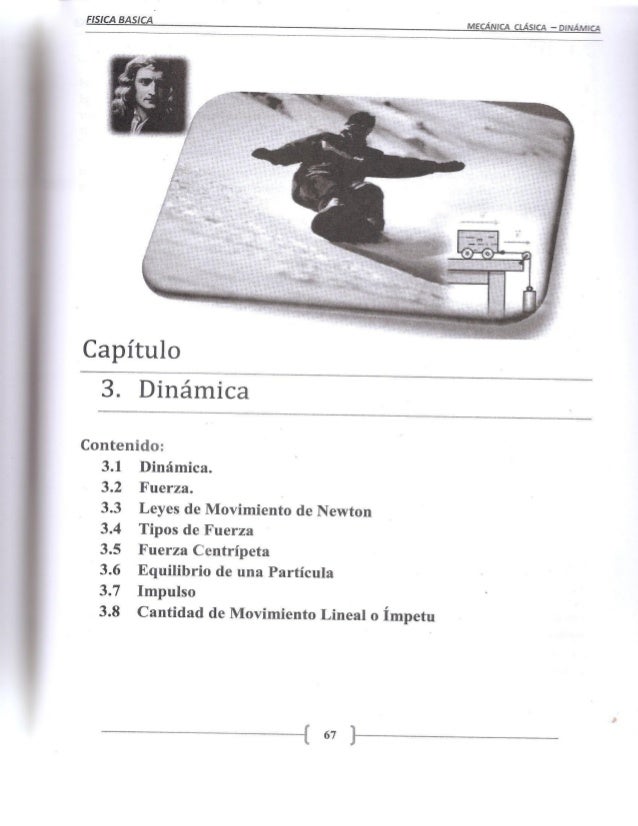 FISICA BASICA

MECÁNICA CLÁSICA – DINÁMICA

Capítulo

3. Dinámica

Contenido:

3.1 Dinámica.
3.2 Fuerza.
3.3 Leyes de Movimiento de Newton
3.4 Tipos de Fuerza
3.5 Fuerza Centrípeta
3.6 Equilibrio de una Partícula
3.7 Impulso
3.8 Cantidad de Movimiento Lineal o Ímpetu

67